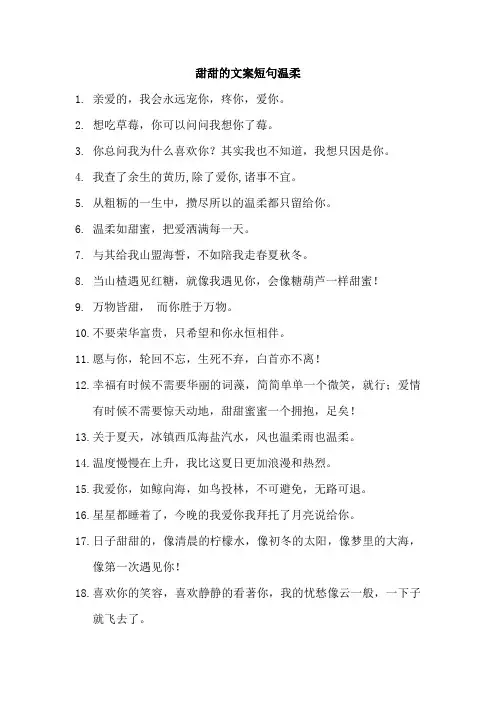 甜甜的文案短句温柔

1. 亲爱的，我会永远宠你，疼你，爱你。

2. 想吃草莓，你可以问问我想你了莓。

3. 你总问我为什么喜欢你？其实我也不知道，我想只因是你。

4. 我查了余生的黄历,除了爱你,诸事不宜。

5. 从粗粝的一生中，攒尽所以的温柔都只留给你。

6. 温柔如甜蜜，把爱洒满每一天。

7. 与其给我山盟海誓，不如陪我走春夏秋冬。

8. 当山楂遇见红糖，就像我遇见你，会像糖葫芦一样甜蜜！

9. 万物皆甜， 而你胜于万物。

10. 不要荣华富贵，只希望和你永恒相伴。

11. 愿与你，轮回不忘，生死不弃，白首亦不离！

12. 幸福有时候不需要华丽的词藻，简简单单一个微笑，就行；爱情有时候不需要惊天动地，甜甜蜜蜜一个拥抱，足矣！

13. 关于夏天，冰镇西瓜海盐汽水，风也温柔雨也温柔。

14. 温度慢慢在上升，我比这夏日更加浪漫和热烈。

15. 我爱你，如鲸向海，如鸟投林，不可避免，无路可退。

16. 星星都睡着了，今晚的我爱你我拜托了月亮说给你。

17. 日子甜甜的，像清晨的柠檬水，像初冬的太阳，像梦里的大海，像第一次遇见你！

18. 喜欢你的笑容，喜欢静静的看著你，我的忧愁像云一般，一下子就飞去了。